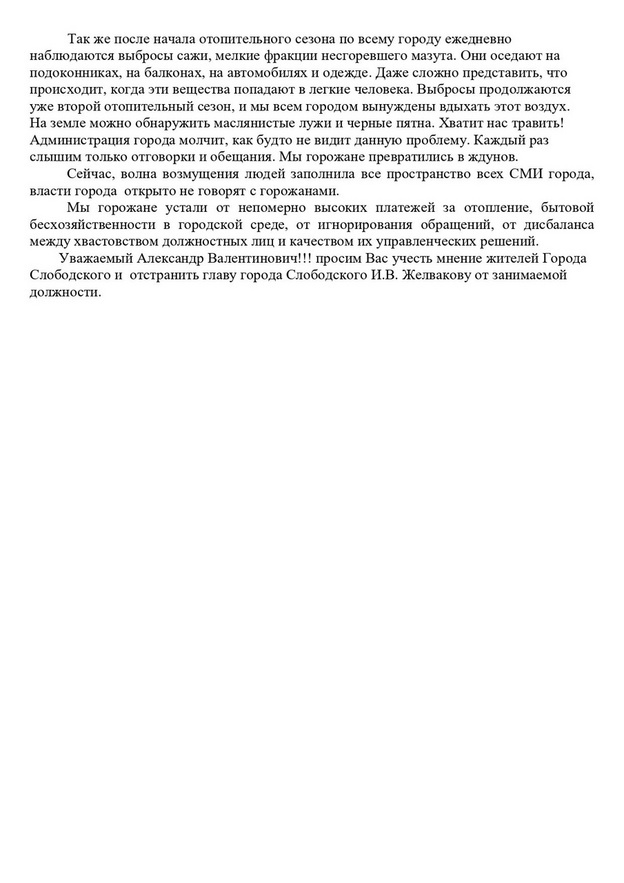 Так же после начала отопительного сезона по всему городу ежедневно наблюдаются выбросы сажи, мелкие фракции несгоревшего мазута. Они оседают на подоконниках, на балконах, на автомобилях и одежде. Даже сложно представить, что происходит, когда эти вещества попадают в легкие человека. Выбросы продолжаются уже второй отопительный сезон, и мы всем городом вынуждены вдыхать этот воздух. На земле можно обнаружить маслянистые лужи и черные пятна. Хватит нас травить! Администрация города молчит, как будто не видит данную проблему. Каждый раз слышим только отговорки и обещания. Мы горожане превратились в ждунов.

Сейчас, волна возмущения людей заполнила все пространство всех СМИ города, власти города открыто не говорят с горожанами.

Мы горожане устали от непомерно высоких платежей за отопление, бытовой бесхозяйственности в городской среде, от игнорирования обращений, от дисбаланса между хвастовством должностных лиц и качеством их управленческих решений.

Уважаемый Александр Валентинович!!! просим Вас учесть мнение жителей Города Слободского и отстранить главу города Слободского И.В. Желвакову от занимаемой должности.